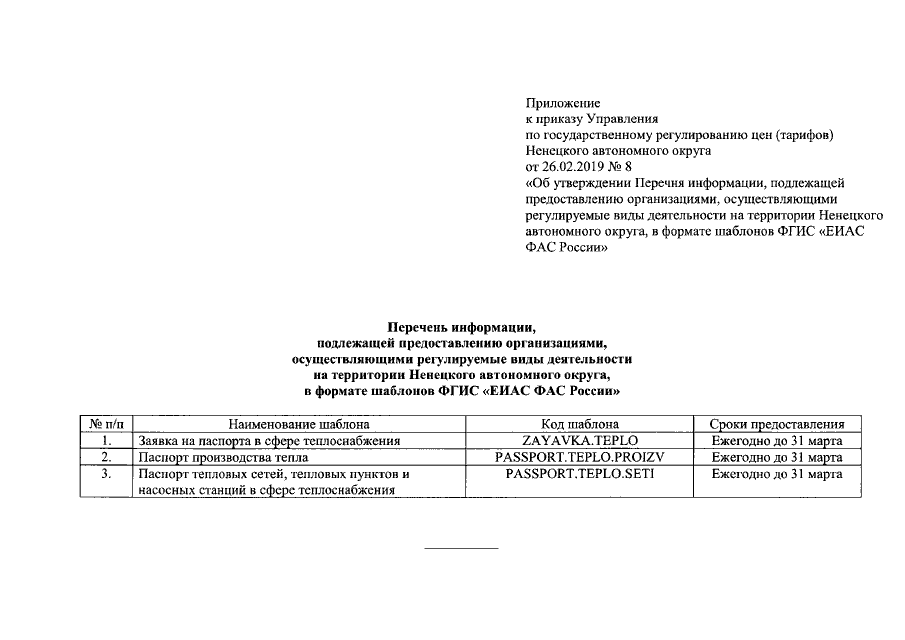 Приложение
к приказу Управления
по государственному регулированию цен (тарифов)
Ненецкого автономного округа
от 26.02.2019 № 8
«Об утверждении Перечня информации, подлежащей предоставлению организациями, осуществляющими регулируемые виды деятельности на территории Ненецкого автономного округа, в формате шаблонов ФГИС «ЕИАС ФАС России»

Перечень информации,
подлежащей предоставлению организациями,
осуществляющими регулируемые виды деятельности
на территории Ненецкого автономного округа,
в формате шаблонов ФГИС «ЕИАС ФАС России»

| № п/п | Наименование шаблона | Код шаблона | Сроки предоставления |
|---|---|---|---|
| 1. | Заявка на паспорта в сфере теплоснабжения | ZAYAVKA.TEPLO | Ежегодно до 31 марта |
| 2. | Паспорт производства тепла | PASSPORT.TEPLO.PROIZV | Ежегодно до 31 марта |
| 3. | Паспорт тепловых сетей, тепловых пунктов и насосных станций в сфере теплоснабжения | PASSPORT.TEPLO.SETI | Ежегодно до 31 марта |